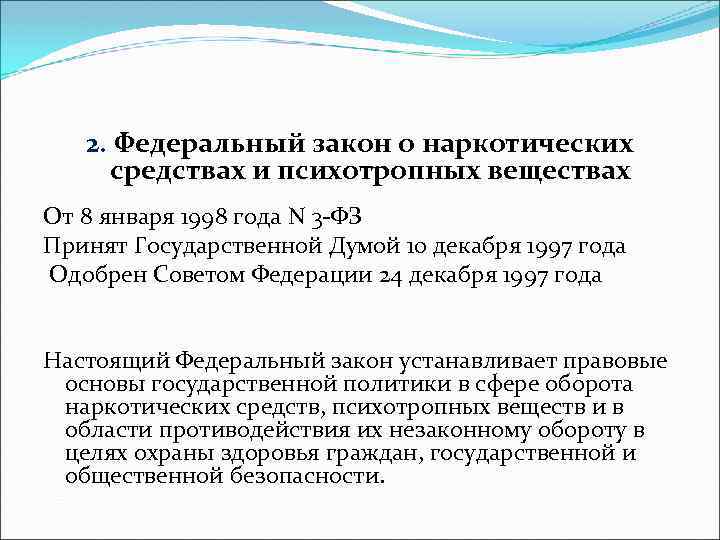 2. Федеральный закон о наркотических средствах и психотропных веществах

От 8 января 1998 года N 3-ФЗ
Принят Государственной Думой 10 декабря 1997 года
Одобрен Советом Федерации 24 декабря 1997 года

Настоящий Федеральный закон устанавливает правовые основы государственной политики в сфере оборота наркотических средств, психотропных веществ и в области противодействия их незаконному обороту в целях охраны здоровья граждан, государственной и общественной безопасности.